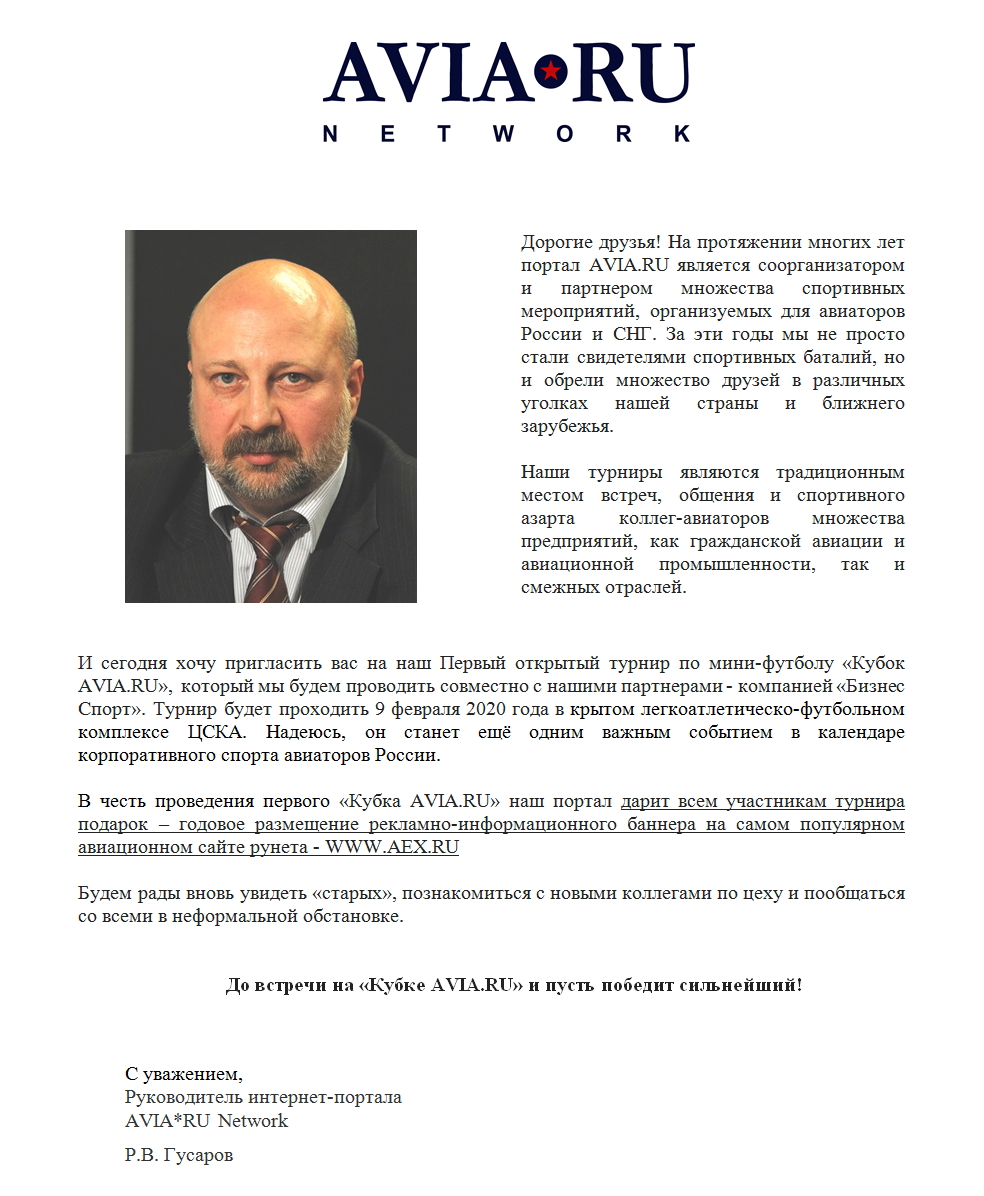 AVIA•RU
NETWORK

Дорогие друзья! На протяжении многих лет портал AVIA.RU является соорганизатором и партнером множества спортивных мероприятий, организуемых для авиаторов России и СНГ. За эти годы мы не просто стали свидетелями спортивных баталий, но и обрели множество друзей в различных уголках нашей страны и ближнего зарубежья.

Наши турниры являются традиционным местом встреч, общения и спортивного азарта коллег-авиаторов множества предприятий, как гражданской авиации и авиационной промышленности, так и смежных отраслей.

И сегодня хочу пригласить вас на наш Первый открытый турнир по мини-футболу «Кубок AVIA.RU», который мы будем проводить совместно с нашими партнерами - компанией «Бизнес Спорт». Турнир будет проходить 9 февраля 2020 года в крытом легкоатлетическо-футбольном комплексе ЦСКА. Надеюсь, он станет ещё одним важным событием в календаре корпоративного спорта авиаторов России.

В честь проведения первого «Кубка AVIA.RU» наш портал дарит всем участникам турнира подарок – годовое размещение рекламно-информационного баннера на самом популярном авиационном сайте рунета - WWW.AEX.RU

Будем рады вновь увидеть «старых», познакомиться с новыми коллегами по цеху и пообщаться со всеми в неформальной обстановке.

До встречи на «Кубке AVIA.RU» и пусть победит сильнейший!

С уважением,
Руководитель интернет-портала
AVIA*RU Network

Р.В. Гусаров